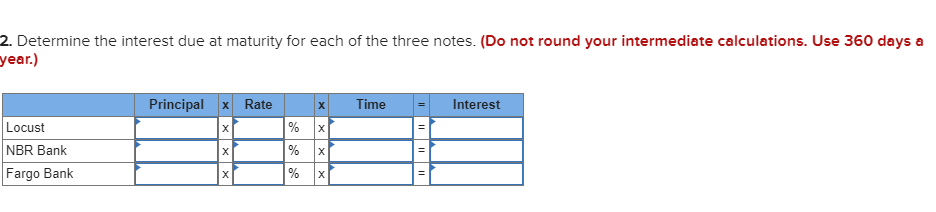 2. Determine the interest due at maturity for each of the three notes. (Do not round your intermediate calculations. Use 360 days a year.)

| | Principal | x | Rate | | x | Time | = | Interest |
|---|---|---|---|---|---|---|---|---|
| Locust | | x | | % | x | | = | |
| NBR Bank | | x | | % | x | | = | |
| Fargo Bank | | x | | % | x | | = | |